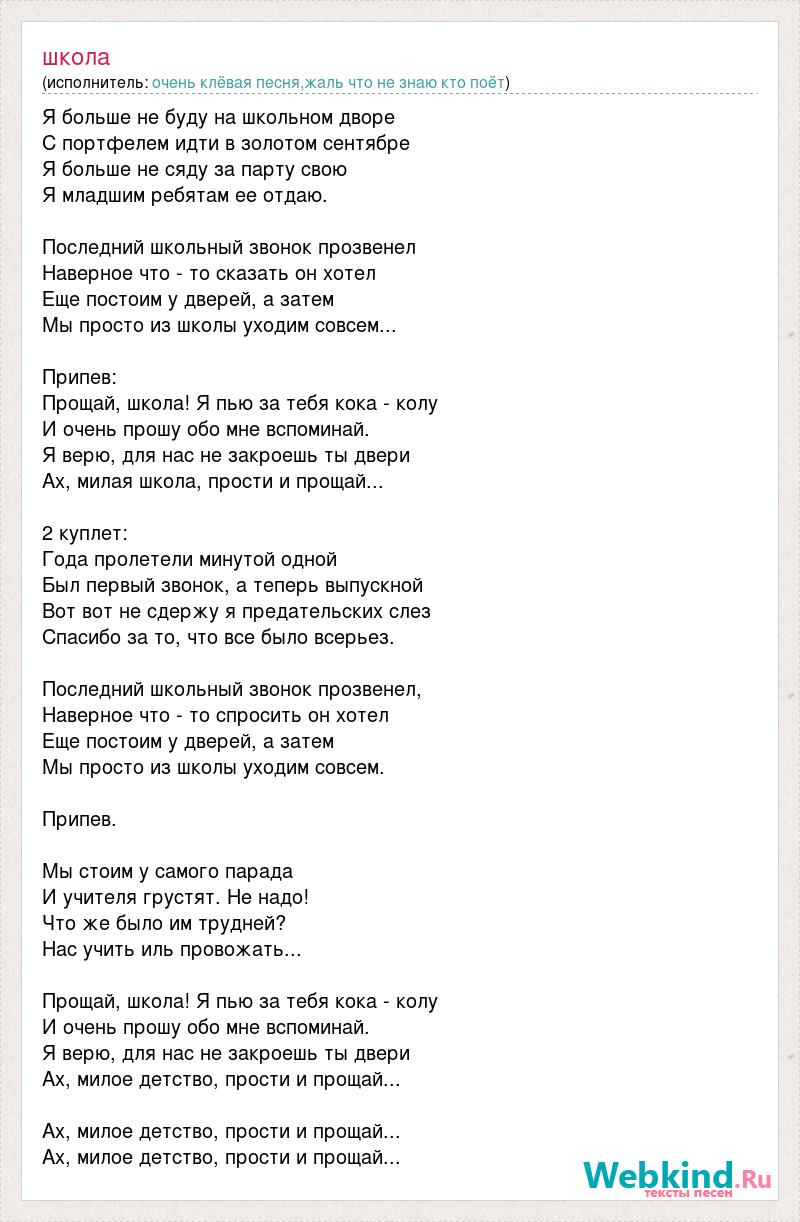 школа
(исполнитель: очень клёвая песня,жаль что не знаю кто поёт)

Я больше не буду на школьном дворе
С портфелем идти в золотом сентябре
Я больше не сяду за парту свою
Я младшим ребятам ее отдаю.

Последний школьный звонок прозвенел
Наверное что - то сказать он хотел
Еще постоим у дверей, а затем
Мы просто из школы уходим совсем...

Припев:
Прощай, школа! Я пью за тебя кока - колу
И очень прошу обо мне вспоминай.
Я верю, для нас не закроешь ты двери
Ах, милая школа, прости и прощай...

2 куплет:
Года пролетели минутой одной
Был первый звонок, а теперь выпускной
Вот вот не сдержу я предательских слез
Спасибо за то, что все было всерьез.

Последний школьный звонок прозвенел,
Наверное что - то спросить он хотел
Еще постоим у дверей, а затем
Мы просто из школы уходим совсем.

Припев.

Мы стоим у самого парада
И учителя грустят. Не надо!
Что же было им трудней?
Нас учить иль провожать...

Прощай, школа! Я пью за тебя кока - колу
И очень прошу обо мне вспоминай.
Я верю, для нас не закроешь ты двери
Ах, милое детство, прости и прощай...

Ах, милое детство, прости и прощай...
Ах, милое детство, прости и прощай...

Webkind.Ru
тексты песен